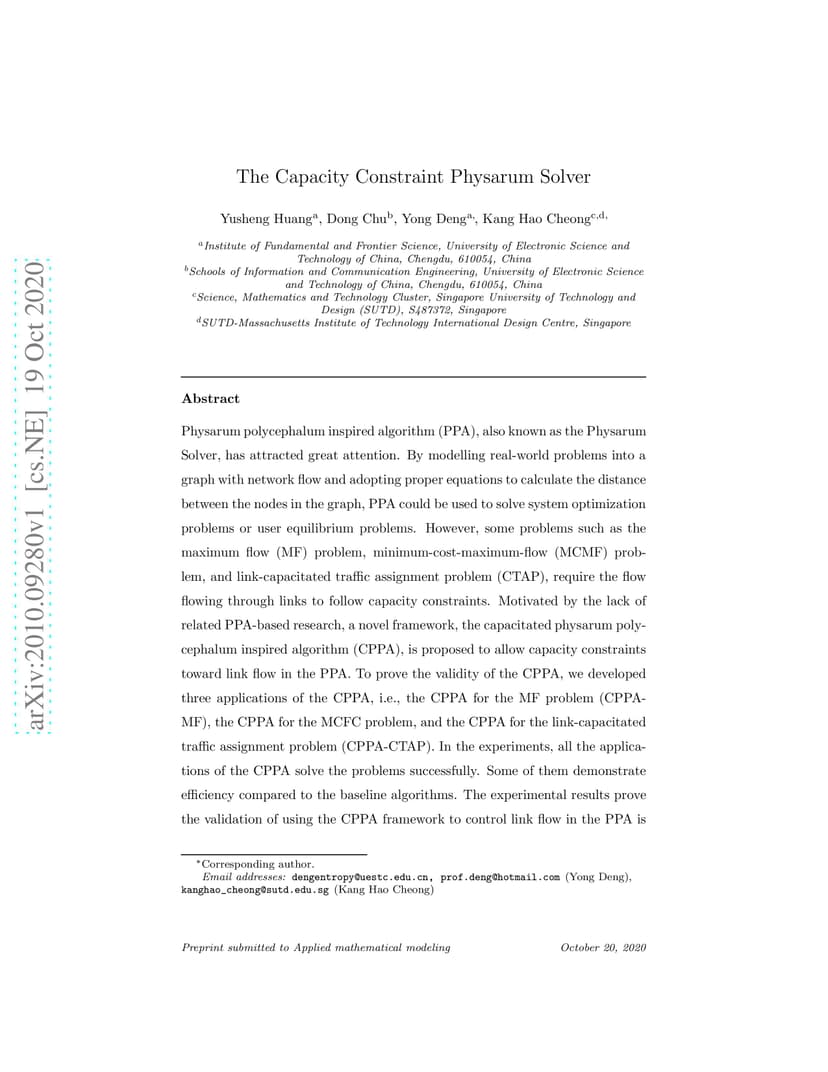 arXiv:2010.09280v1 [cs.NE] 19 Oct 2020

The Capacity Constraint Physarum Solver

Yusheng Huang$^{a}$, Dong Chu$^{b}$, Yong Deng$^{a,}$, Kang Hao Cheong$^{c,d,}$

$^{a}$Institute of Fundamental and Frontier Science, University of Electronic Science and Technology of China, Chengdu, 610054, China
$^{b}$Schools of Information and Communication Engineering, University of Electronic Science and Technology of China, Chengdu, 610054, China
$^{c}$Science, Mathematics and Technology Cluster, Singapore University of Technology and Design (SUTD), S487372, Singapore
$^{d}$SUTD-Massachusetts Institute of Technology International Design Centre, Singapore

Abstract

Physarum polycephalum inspired algorithm (PPA), also known as the Physarum Solver, has attracted great attention. By modelling real-world problems into a graph with network flow and adopting proper equations to calculate the distance between the nodes in the graph, PPA could be used to solve system optimization problems or user equilibrium problems. However, some problems such as the maximum flow (MF) problem, minimum-cost-maximum-flow (MCMF) problem, and link-capacitated traffic assignment problem (CTAP), require the flow flowing through links to follow capacity constraints. Motivated by the lack of related PPA-based research, a novel framework, the capacitated physarum polycephalum inspired algorithm (CPPA), is proposed to allow capacity constraints toward link flow in the PPA. To prove the validity of the CPPA, we developed three applications of the CPPA, i.e., the CPPA for the MF problem (CPPA-MF), the CPPA for the MCFC problem, and the CPPA for the link-capacitated traffic assignment problem (CPPA-CTAP). In the experiments, all the applications of the CPPA solve the problems successfully. Some of them demonstrate efficiency compared to the baseline algorithms. The experimental results prove the validation of using the CPPA framework to control link flow in the PPA is

*Corresponding author.
Email addresses: dengentropy@uestc.edu.cn, prof.deng@hotmail.com (Yong Deng), kanghao_cheong@sutd.edu.sg (Kang Hao Cheong)

Preprint submitted to Applied mathematical modeling October 20, 2020